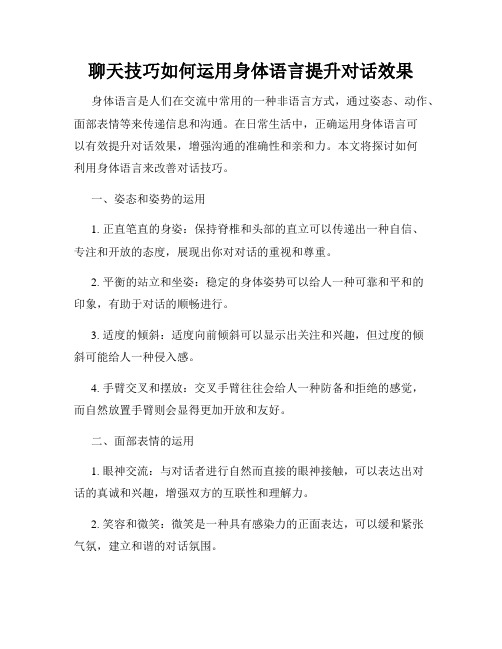 聊天技巧如何运用身体语言提升对话效果

身体语言是人们在交流中常用的一种非语言方式，通过姿态、动作、面部表情等来传递信息和沟通。在日常生活中，正确运用身体语言可以有效提升对话效果，增强沟通的准确性和亲和力。本文将探讨如何利用身体语言来改善对话技巧。

一、姿态和姿势的运用

1. 正直笔直的身姿：保持脊椎和头部的直立可以传递出一种自信、专注和开放的态度，展现出你对对话的重视和尊重。

2. 平衡的站立和坐姿：稳定的身体姿势可以给人一种可靠和平和的印象，有助于对话的顺畅进行。

3. 适度的倾斜：适度向前倾斜可以显示出关注和兴趣，但过度的倾斜可能给人一种侵入感。

4. 手臂交叉和摆放：交叉手臂往往会给人一种防备和拒绝的感觉，而自然放置手臂则会显得更加开放和友好。

二、面部表情的运用

1. 眼神交流：与对话者进行自然而直接的眼神接触，可以表达出对话的真诚和兴趣，增强双方的互联性和理解力。

2. 笑容和微笑：微笑是一种具有感染力的正面表达，可以缓和紧张气氛，建立和谐的对话氛围。